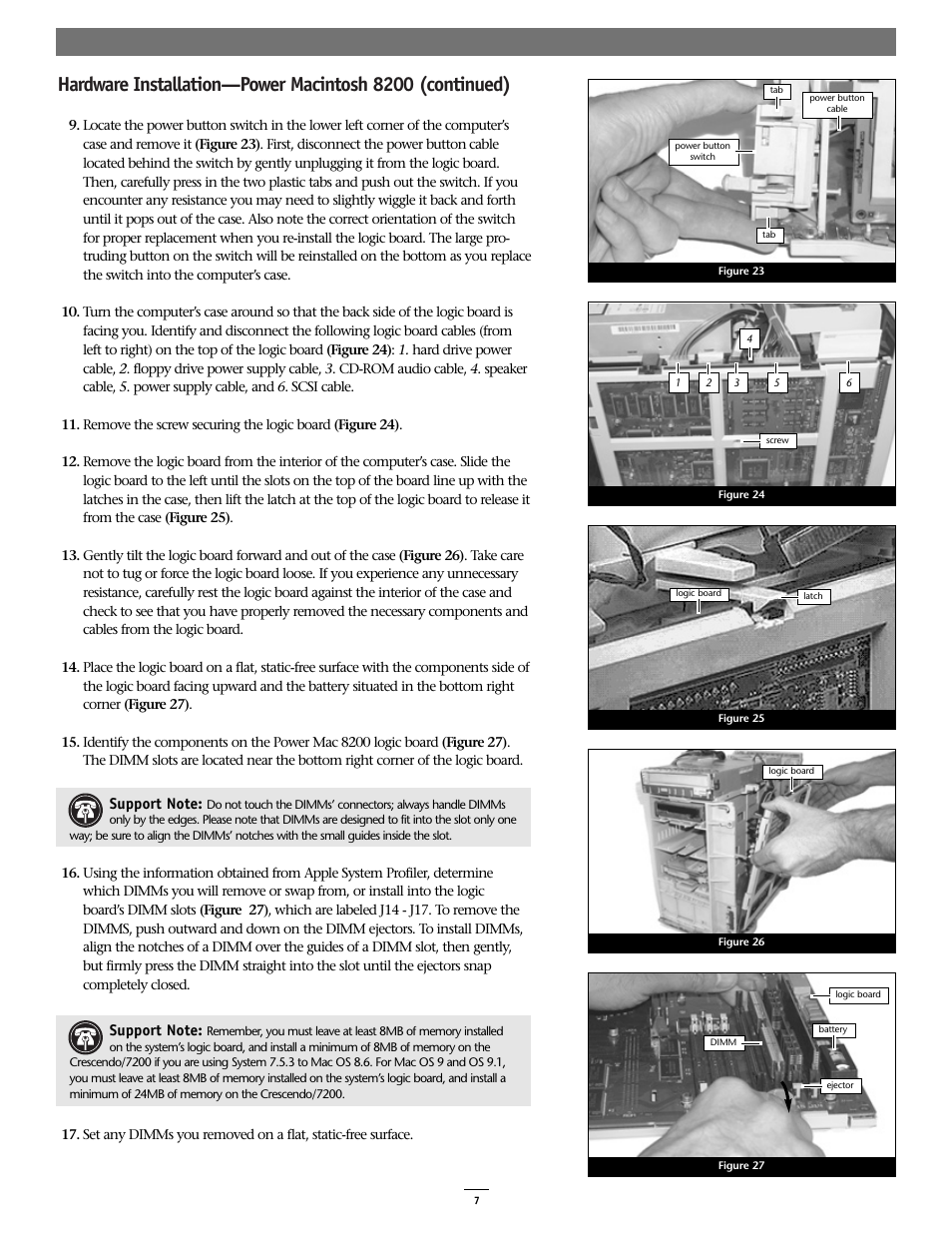 Hardware Installation—Power Macintosh 8200 (continued)

9. Locate the power button switch in the lower left corner of the computer's case and remove it (Figure 23). First, disconnect the power button cable located behind the switch by gently unplugging it from the logic board. Then, carefully press in the two plastic tabs and push out the switch. If you encounter any resistance you may need to slightly wiggle it back and forth until it pops out of the case. Also note the correct orientation of the switch for proper replacement when you re-install the logic board. The large protruding button on the switch will be reinstalled on the bottom as you replace the switch into the computer's case.

10. Turn the computer's case around so that the back side of the logic board is facing you. Identify and disconnect the following logic board cables (from left to right) on the top of the logic board (Figure 24): 1. hard drive power cable, 2. floppy drive power supply cable, 3. CD-ROM audio cable, 4. speaker cable, 5. power supply cable, and 6. SCSI cable.

11. Remove the screw securing the logic board (Figure 24).

12. Remove the logic board from the interior of the computer's case. Slide the logic board to the left until the slots on the top of the board line up with the latches in the case, then lift the latch at the top of the logic board to release it from the case (Figure 25).

13. Gently tilt the logic board forward and out of the case (Figure 26). Take care not to tug or force the logic board loose. If you experience any unnecessary resistance, carefully rest the logic board against the interior of the case and check to see that you have properly removed the necessary components and cables from the logic board.

14. Place the logic board on a flat, static-free surface with the components side of the logic board facing upward and the battery situated in the bottom right corner (Figure 27).

15. Identify the components on the Power Mac 8200 logic board (Figure 27). The DIMM slots are located near the bottom right corner of the logic board.

Support Note: Do not touch the DIMMs' connectors; always handle DIMMs only by the edges. Please note that DIMMs are designed to fit into the slot only one way; be sure to align the DIMMs' notches with the small guides inside the slot.

16. Using the information obtained from Apple System Profiler, determine which DIMMs you will remove or swap from, or install into the logic board's DIMM slots (Figure 27), which are labeled J14 - J17. To remove the DIMMS, push outward and down on the DIMM ejectors. To install DIMMs, align the notches of a DIMM over the guides of a DIMM slot, then gently, but firmly press the DIMM straight into the slot until the ejectors snap completely closed.

Support Note: Remember, you must leave at least 8MB of memory installed on the system's logic board, and install a minimum of 8MB of memory on the Crescendo/7200 if you are using System 7.5.3 to Mac OS 8.6. For Mac OS 9 and OS 9.1, you must leave at least 8MB of memory installed on the system's logic board, and install a minimum of 24MB of memory on the Crescendo/7200.

17. Set any DIMMs you removed on a flat, static-free surface.

tab
power button cable
power button switch
tab
Figure 23

4
1 2 3 5 6
screw
Figure 24

logic board
latch
Figure 25

logic board
Figure 26

logic board
battery
DIMM
ejector
Figure 27

7